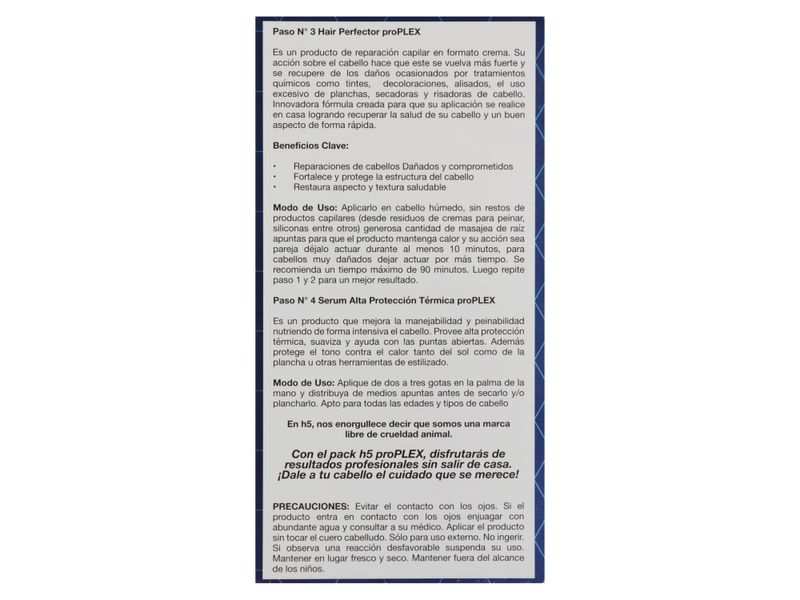 Paso N° 3 Hair Perfector proPLEX

Es un producto de reparación capilar en formato crema. Su acción sobre el cabello hace que este se vuelva más fuerte y se recupere de los daños ocasionados por tratamientos químicos como tintes, decoloraciones, alisados, el uso excesivo de planchas, secadoras y risadoras de cabello. Innovadora fórmula creada para que su aplicación se realice en casa logrando recuperar la salud de su cabello y un buen aspecto de forma rápida.

Beneficios Clave:

• Reparaciones de cabellos Dañados y comprometidos
• Fortalece y protege la estructura del cabello
• Restaura aspecto y textura saludable

Modo de Uso: Aplicarlo en cabello húmedo, sin restos de productos capilares (desde residuos de cremas para peinar, siliconas entre otros) generosa cantidad de masajea de raíz apuntas para que el producto mantenga calor y su acción sea pareja déjalo actuar durante al menos 10 minutos, para cabellos muy dañados dejar actuar por más tiempo. Se recomienda un tiempo máximo de 90 minutos. Luego repite paso 1 y 2 para un mejor resultado.

Paso N° 4 Serum Alta Protección Térmica proPLEX

Es un producto que mejora la manejabilidad y peinabilidad nutriendo de forma intensiva el cabello. Provee alta protección térmica, suaviza y ayuda con las puntas abiertas. Además protege el tono contra el calor tanto del sol como de la plancha u otras herramientas de estilizado.

Modo de Uso: Aplique de dos a tres gotas en la palma de la mano y distribuya de medios apuntas antes de secarlo y/o plancharlo. Apto para todas las edades y tipos de cabello

En h5, nos enorgullece decir que somos una marca libre de crueldad animal.

Con el pack h5 proPLEX, disfrutarás de resultados profesionales sin salir de casa. ¡Dale a tu cabello el cuidado que se merece!

PRECAUCIONES: Evitar el contacto con los ojos. Si el producto entra en contacto con los ojos enjuagar con abundante agua y consultar a su médico. Aplicar el producto sin tocar el cuero cabelludo. Sólo para uso externo. No ingerir. Si observa una reacción desfavorable suspenda su uso. Mantener en lugar fresco y seco. Mantener fuera del alcance de los niños.